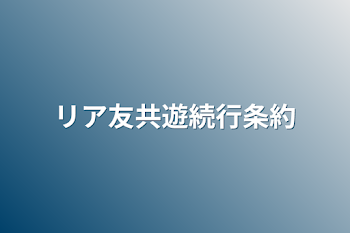 リア友共遊続行条約